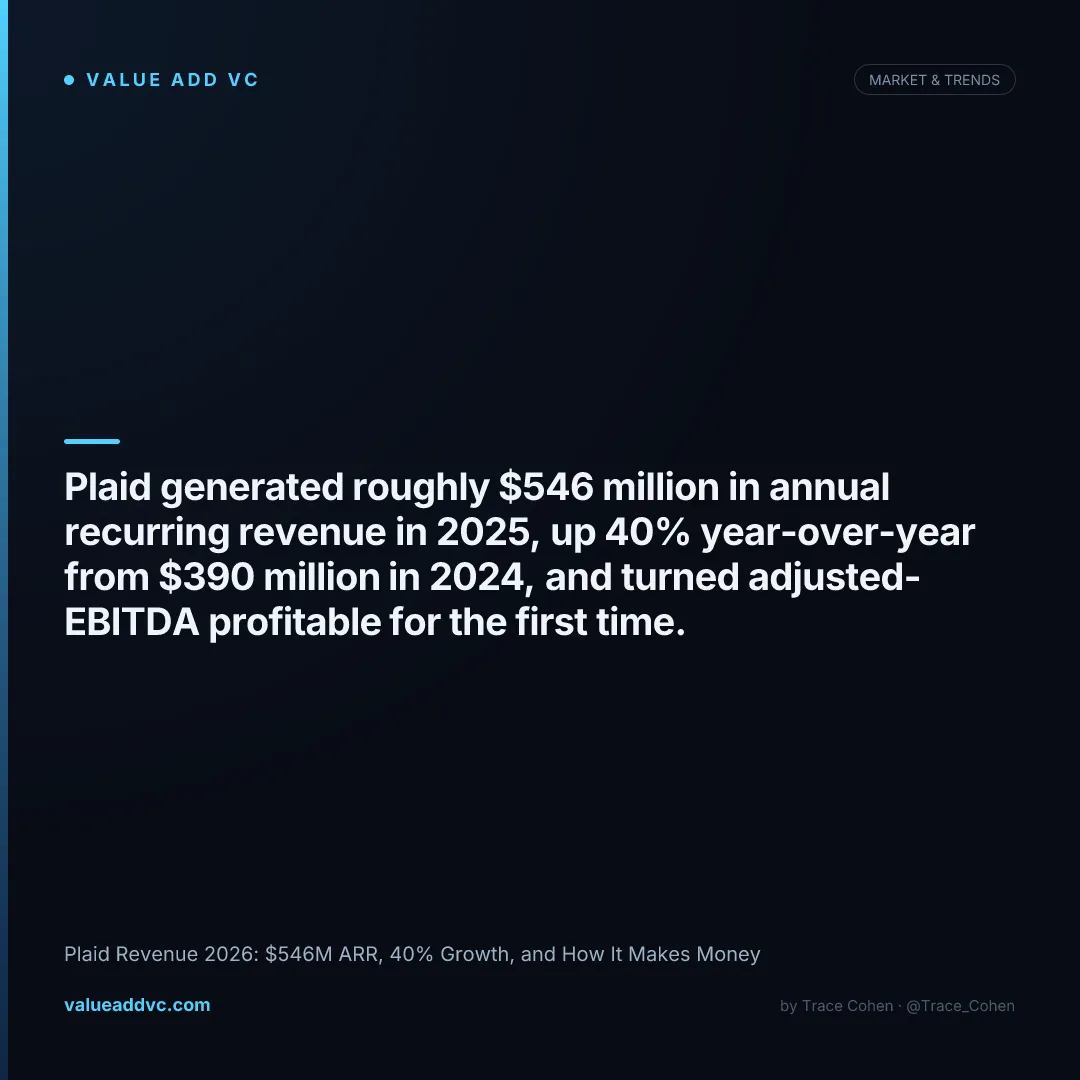 • VALUE ADD VC

MARKET & TRENDS

Plaid generated roughly $546 million in annual recurring revenue in 2025, up 40% year-over-year from $390 million in 2024, and turned adjusted-EBITDA profitable for the first time.

Plaid Revenue 2026: $546M ARR, 40% Growth, and How It Makes Money

valueaddvc.com

by Trace Cohen · @Trace_Cohen